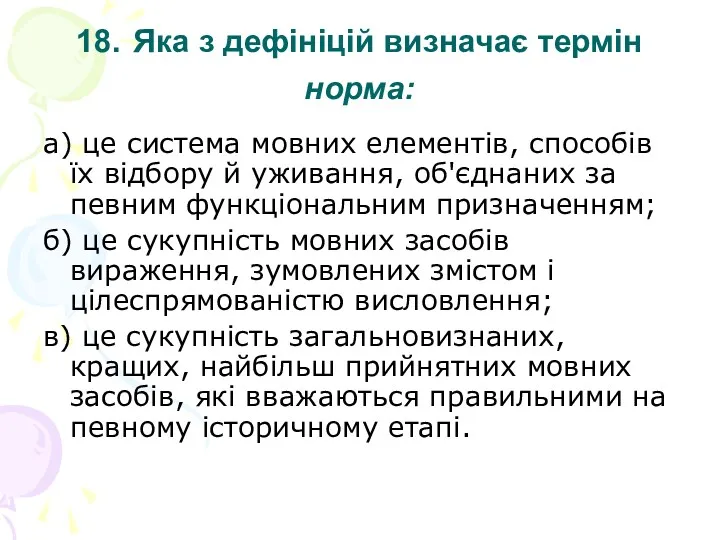 18. Яка з дефініцій визначає термін норма:

а) це система мовних елементів, способів їх відбору й уживання, об'єднаних за певним функціональним призначенням;

б) це сукупність мовних засобів вираження, зумовлених змістом і цілеспрямованістю висловлення;

в) це сукупність загальновизнаних, кращих, найбільш прийнятних мовних засобів, які вважаються правильними на певному історичному етапі.